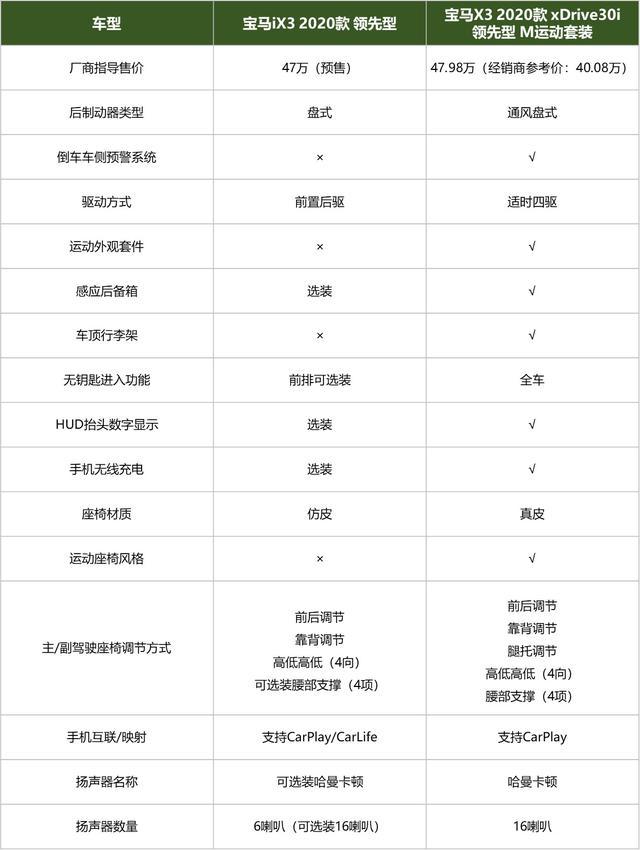 | 车型 | 宝马iX3 2020款 领先型 | 宝马X3 2020款 xDrive30i 领先型 M运动套装 |
|---|---|---|
| 厂商指导售价 | 47万（预售） | 47.98万（经销商参考价：40.08万） |
| 后制动器类型 | 盘式 | 通风盘式 |
| 倒车车侧预警系统 | × | √ |
| 驱动方式 | 前置后驱 | 适时四驱 |
| 运动外观套件 | × | √ |
| 感应后备箱 | 选装 | √ |
| 车顶行李架 | × | √ |
| 无钥匙进入功能 | 前排可选装 | 全车 |
| HUD抬头数字显示 | 选装 | √ |
| 手机无线充电 | 选装 | √ |
| 座椅材质 | 仿皮 | 真皮 |
| 运动座椅风格 | × | √ |
| 主/副驾驶座椅调节方式 | 前后调节 靠背调节 高低高低（4向） 可选装腰部支撑（4项） | 前后调节 靠背调节 腿托调节 高低高低（4向） 腰部支撑（4项） |
| 手机互联/映射 | 支持CarPlay/CarLife | 支持CarPlay |
| 扬声器名称 | 可选装哈曼卡顿 | 哈曼卡顿 |
| 扬声器数量 | 6喇叭（可选装16喇叭） | 16喇叭 |